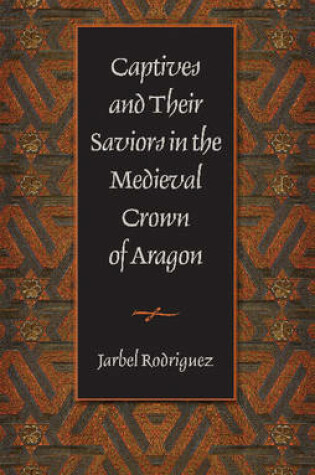 Captives and Their Saviors in the Medieval Crown of Aragon

Jarbel Rodriguez